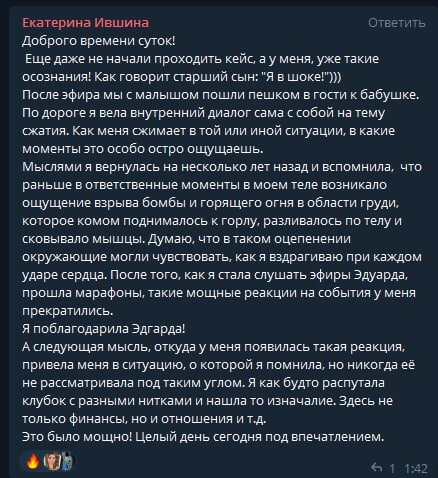 Екатерина Ившина
Ответить
Доброго времени суток!
Еще даже не начали проходить кейс, а у меня, уже такие осознания! Как говорит старший сын: "Я в шоке!")))
После эфира мы с малышом пошли пешком в гости к бабушке. По дороге я вела внутренний диалог сама с собой на тему сжатия. Как меня сжимает в той или иной ситуации, в какие моменты это особо остро ощущаешь.
Мыслями я вернулась на несколько лет назад и вспомнила, что раньше в ответственные моменты в моем теле возникало ощущение взрыва бомбы и горящего огня в области груди, которое комом поднималось к горлу, разливалось по телу и сковывало мышцы. Думаю, что в таком оцепенении окружающие могли чувствовать, как я вздрагиваю при каждом ударе сердца. После того, как я стала слушать эфиры Эдуарда, прошла марафоны, такие мощные реакции на события у меня прекратились.
Я поблагодарила Эдгарда!
А следующая мысль, откуда у меня появилась такая реакция, привела меня в ситуацию, о которой я помнила, но никогда её не рассматривала под таким углом. Я как будто распутала клубок с разными нитками и нашла то изначалие. Здесь не только финансы, но и отношения и т.д.
Это было мощно! Целый день сегодня под впечатлением.
1 1:42